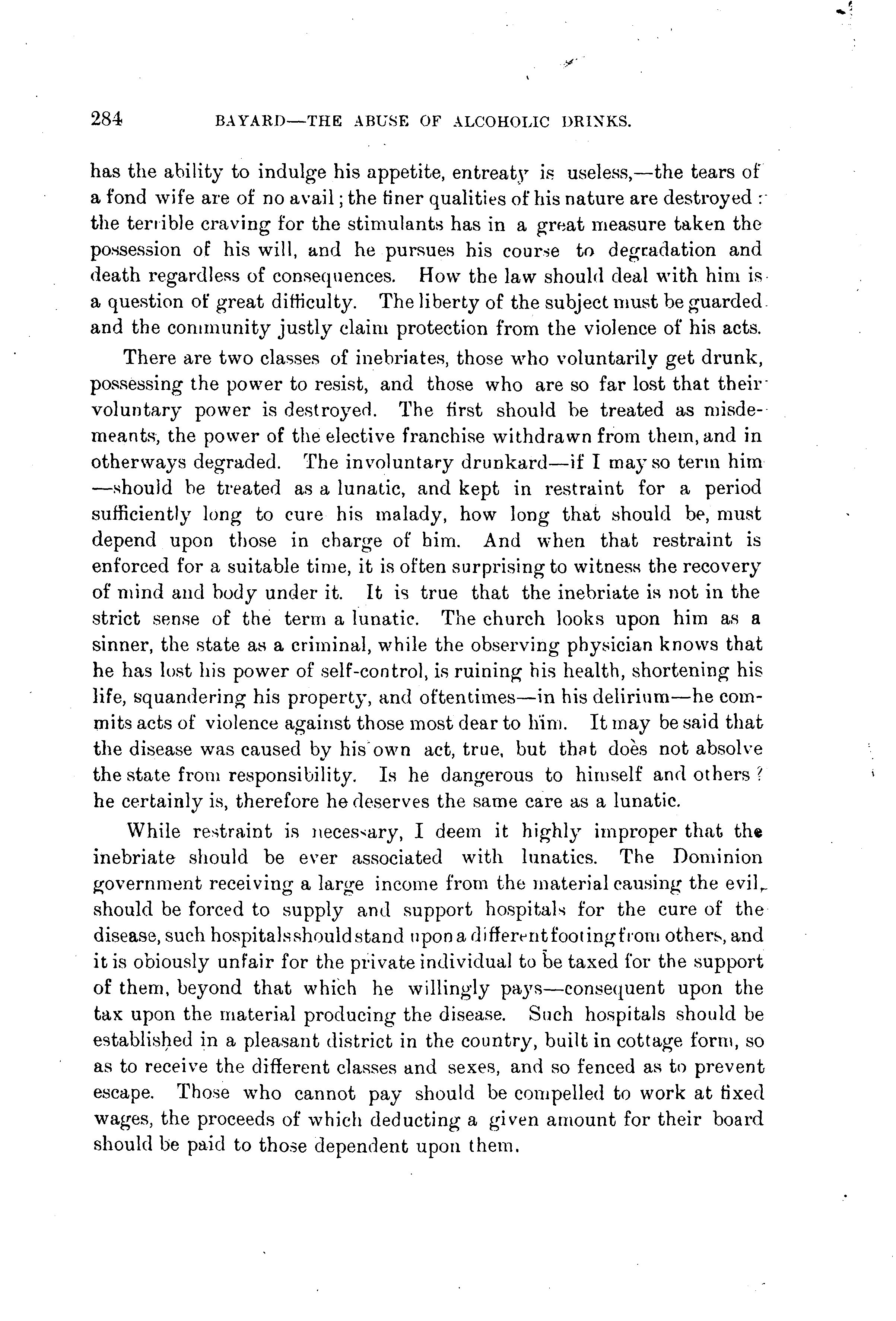 284 BAYARD—THE ABUSE OF ALCOHOLIC DRINKS.

has the ability to indulge his appetite, entreaty is useless,—the tears of a fond wife are of no avail; the finer qualities of his nature are destroyed: the terrible craving for the stimulants has in a great measure taken the possession of his will, and he pursues his course to degradation and death regardless of consequences. How the law should deal with him is a question of great difficulty. The liberty of the subject must be guarded and the community justly claim protection from the violence of his acts.

There are two classes of inebriates, those who voluntarily get drunk, possessing the power to resist, and those who are so far lost that their voluntary power is destroyed. The first should be treated as misdemeants, the power of the elective franchise withdrawn from them, and in otherways degraded. The involuntary drunkard—if I may so term him—should be treated as a lunatic, and kept in restraint for a period sufficiently long to cure his malady, how long that should be, must depend upon those in charge of him. And when that restraint is enforced for a suitable time, it is often surprising to witness the recovery of mind and body under it. It is true that the inebriate is not in the strict sense of the term a lunatic. The church looks upon him as a sinner, the state as a criminal, while the observing physician knows that he has lost his power of self-control, is ruining his health, shortening his life, squandering his property, and oftentimes—in his delirium—he commits acts of violence against those most dear to him. It may be said that the disease was caused by his own act, true, but that does not absolve the state from responsibility. Is he dangerous to himself and others? he certainly is, therefore he deserves the same care as a lunatic.

While restraint is necessary, I deem it highly improper that the inebriate should be ever associated with lunatics. The Dominion government receiving a large income from the material causing the evil, should be forced to supply and support hospitals for the cure of the disease, such hospitals should stand upon a different footing from others, and it is obiously unfair for the private individual to be taxed for the support of them, beyond that which he willingly pays—consequent upon the tax upon the material producing the disease. Such hospitals should be established in a pleasant district in the country, built in cottage form, so as to receive the different classes and sexes, and so fenced as to prevent escape. Those who cannot pay should be compelled to work at fixed wages, the proceeds of which deducting a given amount for their board should be paid to those dependent upon them.